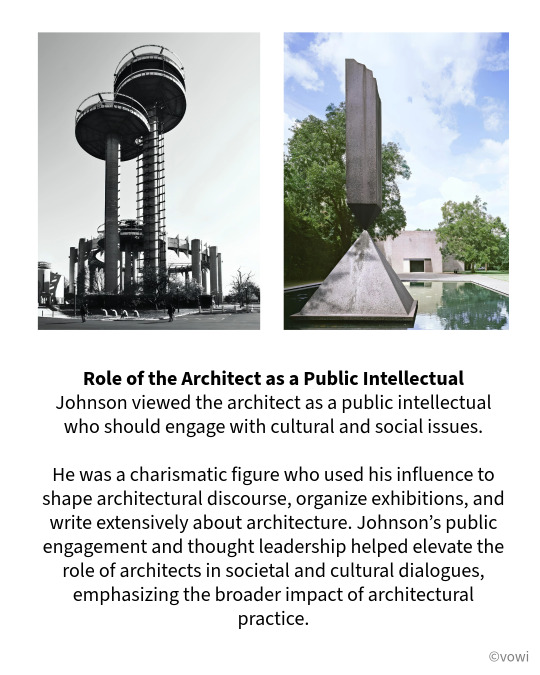 **Role of the Architect as a Public Intellectual**
Johnson viewed the architect as a public intellectual who should engage with cultural and social issues.

He was a charismatic figure who used his influence to shape architectural discourse, organize exhibitions, and write extensively about architecture. Johnson's public engagement and thought leadership helped elevate the role of architects in societal and cultural dialogues, emphasizing the broader impact of architectural practice.

©vowi